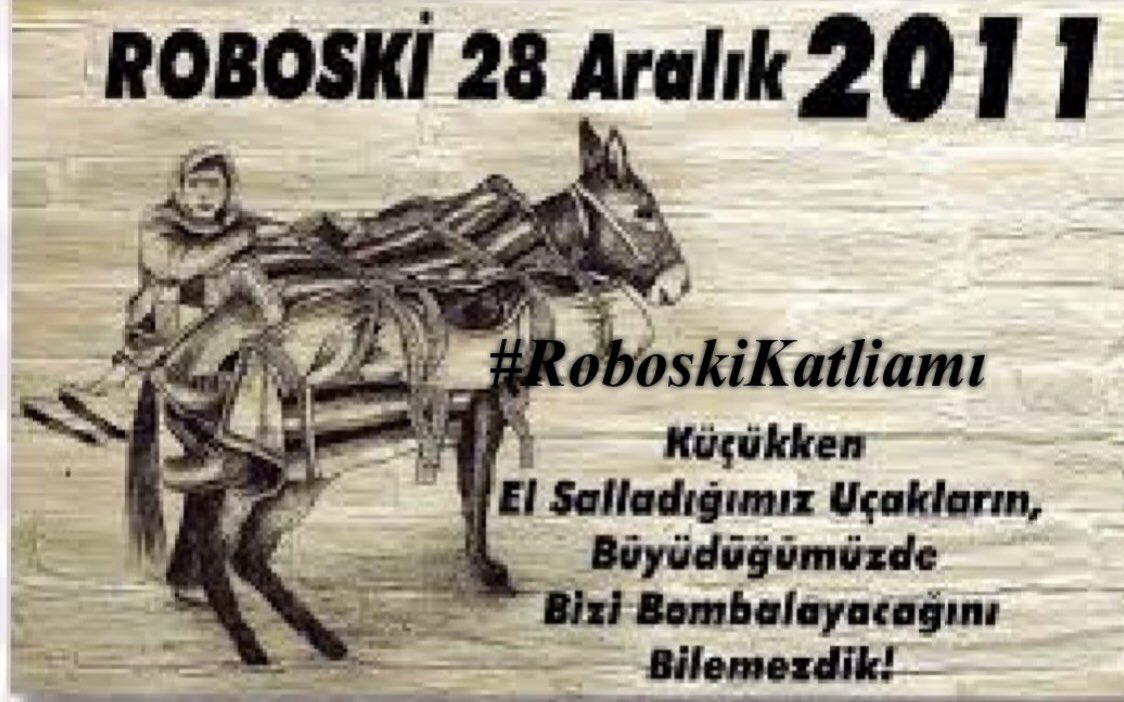 ROBOSKİ 28 Aralık 2011

#RoboskiKatliamı

Küçükken
El Salladığımız Uçakların,
Büyüdüğümüzde
Bizi Bombalayacağını
Bilemezdik!